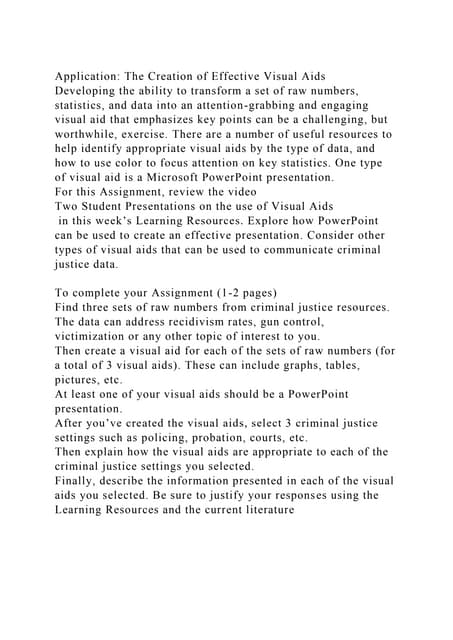 Application: The Creation of Effective Visual Aids
Developing the ability to transform a set of raw numbers, statistics, and data into an attention-grabbing and engaging visual aid that emphasizes key points can be a challenging, but worthwhile, exercise. There are a number of useful resources to help identify appropriate visual aids by the type of data, and how to use color to focus attention on key statistics. One type of visual aid is a Microsoft PowerPoint presentation.
For this Assignment, review the video
Two Student Presentations on the use of Visual Aids
in this week's Learning Resources. Explore how PowerPoint can be used to create an effective presentation. Consider other types of visual aids that can be used to communicate criminal justice data.

To complete your Assignment (1-2 pages)
Find three sets of raw numbers from criminal justice resources. The data can address recidivism rates, gun control, victimization or any other topic of interest to you.
Then create a visual aid for each of the sets of raw numbers (for a total of 3 visual aids). These can include graphs, tables, pictures, etc.
At least one of your visual aids should be a PowerPoint presentation.
After you've created the visual aids, select 3 criminal justice settings such as policing, probation, courts, etc.
Then explain how the visual aids are appropriate to each of the criminal justice settings you selected.
Finally, describe the information presented in each of the visual aids you selected. Be sure to justify your responses using the Learning Resources and the current literature